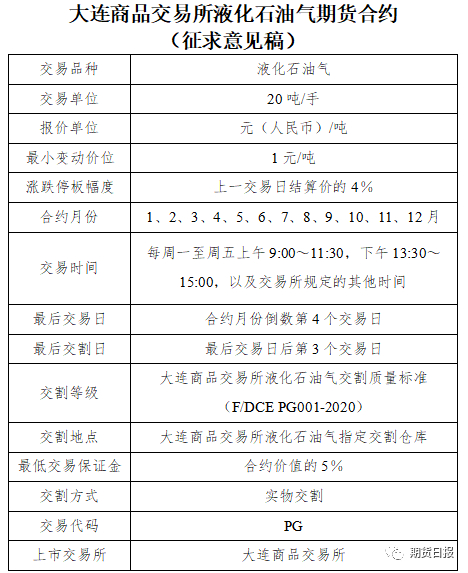 大连商品交易所液化石油气期货合约
（征求意见稿）

| 交易品种 | 液化石油气 |
|---|---|
| 交易单位 | 20 吨/手 |
| 报价单位 | 元（人民币）/吨 |
| 最小变动价位 | 1 元/吨 |
| 涨跌停板幅度 | 上一交易日结算价的 4% |
| 合约月份 | 1、2、3、4、5、6、7、8、9、10、11、12 月 |
| 交易时间 | 每周一至周五上午 9:00～11:30，下午 13:30～15:00，以及交易所规定的其他时间 |
| 最后交易日 | 合约月份倒数第 4 个交易日 |
| 最后交割日 | 最后交易日后第 3 个交易日 |
| 交割等级 | 大连商品交易所液化石油气交割质量标准（F/DCE PG001-2020） |
| 交割地点 | 大连商品交易所液化石油气指定交割仓库 |
| 最低交易保证金 | 合约价值的 5% |
| 交割方式 | 实物交割 |
| 交易代码 | PG |
| 上市交易所 | 大连商品交易所 |

期货日报